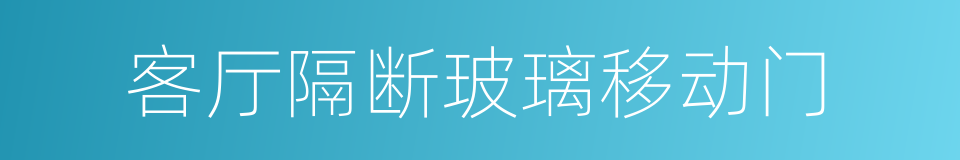 客厅隔断玻璃移动门